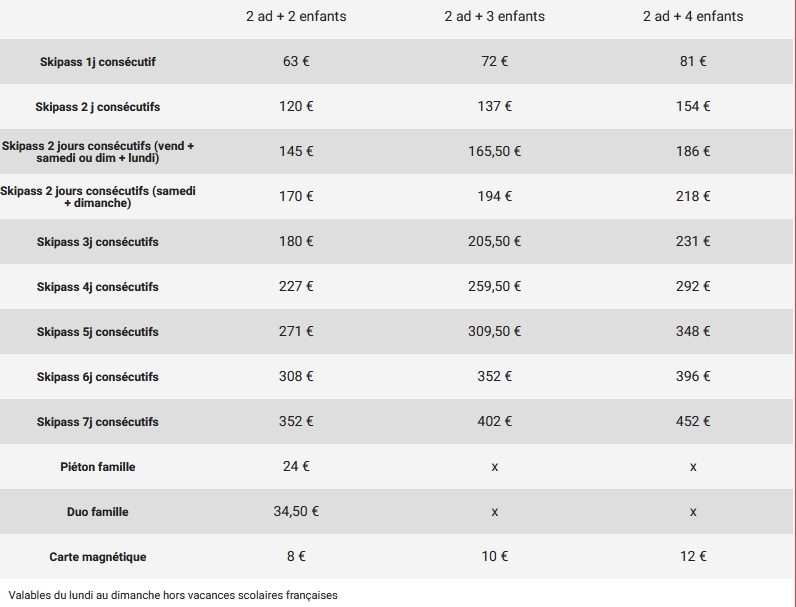 |  | 2 ad + 2 enfants | 2 ad + 3 enfants | 2 ad + 4 enfants |
|---|---|---|---|
| Skipass 1j consécutif | 63 € | 72 € | 81 € |
| Skipass 2 j consécutifs | 120 € | 137 € | 154 € |
| Skipass 2 jours consécutifs (vend + samedi ou dim + lundi) | 145 € | 165,50 € | 186 € |
| Skipass 2 jours consécutifs (samedi + dimanche) | 170 € | 194 € | 218 € |
| Skipass 3j consécutifs | 180 € | 205,50 € | 231 € |
| Skipass 4j consécutifs | 227 € | 259,50 € | 292 € |
| Skipass 5j consécutifs | 271 € | 309,50 € | 348 € |
| Skipass 6j consécutifs | 308 € | 352 € | 396 € |
| Skipass 7j consécutifs | 352 € | 402 € | 452 € |
| Piéton famille | 24 € | x | x |
| Duo famille | 34,50 € | x | x |
| Carte magnétique | 8 € | 10 € | 12 € |

Valables du lundi au dimanche hors vacances scolaires françaises